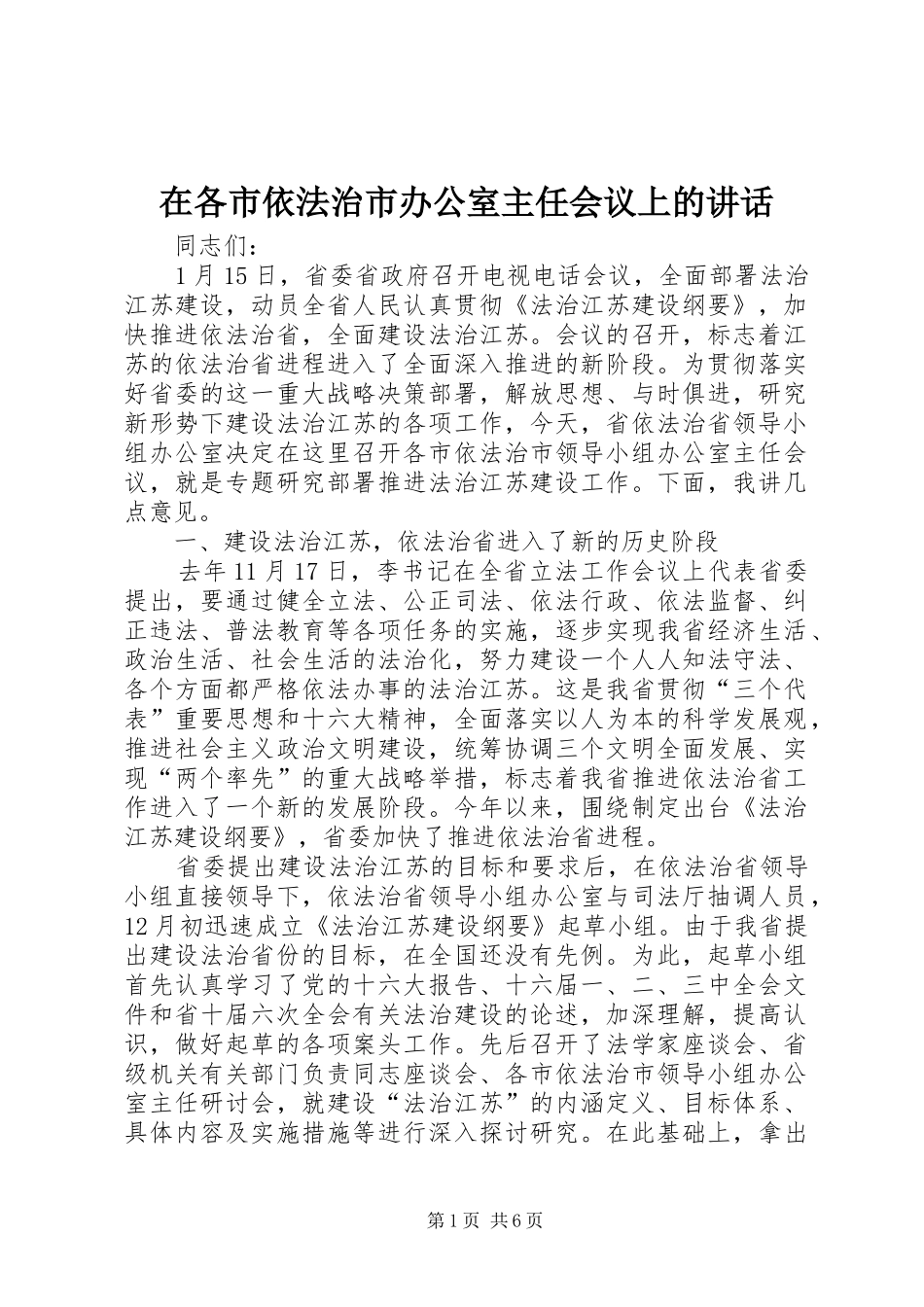 在各市依法治市办公室主任会议上的讲话

同志们：

1月15日，省委省政府召开电视电话会议，全面部署法治江苏建设，动员全省人民认真贯彻《法治江苏建设纲要》，加快推进依法治省，全面建设法治江苏。会议的召开，标志着江苏的依法治省进程进入了全面深入推进的新阶段。为贯彻落实好省委的这一重大战略决策部署，解放思想、与时俱进，研究新形势下建设法治江苏的各项工作，今天，省依法治省领导小组办公室决定在这里召开各市依法治市领导小组办公室主任会议，就是专题研究部署推进法治江苏建设工作。下面，我讲几点意见。

一、建设法治江苏，依法治省进入了新的历史阶段

去年11月17日，李书记在全省立法工作会议上代表省委提出，要通过健全立法、公正司法、依法行政、依法监督、纠正违法、普法教育等各项任务的实施，逐步实现我省经济生活、政治生活、社会生活的法治化，努力建设一个人人知法守法、各个方面都严格依法办事的法治江苏。这是我省贯彻“三个代表”重要思想和十六大精神，全面落实以人为本的科学发展观，推进社会主义政治文明建设，统筹协调三个文明全面发展、实现“两个率先”的重大战略举措，标志着我省推进依法治省工作进入了一个新的发展阶段。今年以来，围绕制定出台《法治江苏建设纲要》，省委加快了推进依法治省进程。

省委提出建设法治江苏的目标和要求后，在依法治省领导小组直接领导下，依法治省领导小组办公室与司法厅抽调人员，12月初迅速成立《法治江苏建设纲要》起草小组。由于我省提出建设法治省份的目标，在全国还没有先例。为此，起草小组首先认真学习了党的十六大报告、十六届一、二、三中全会文件和省十届六次全会有关法治建设的论述，加深理解，提高认识，做好起草的各项案头工作。先后召开了法学家座谈会、省级机关有关部门负责同志座谈会、各市依法治市领导小组办公室主任研讨会，就建设“法治江苏”的内涵定义、目标体系、具体内容及实施措施等进行深入探讨研究。在此基础上，拿出

第1页 共6页